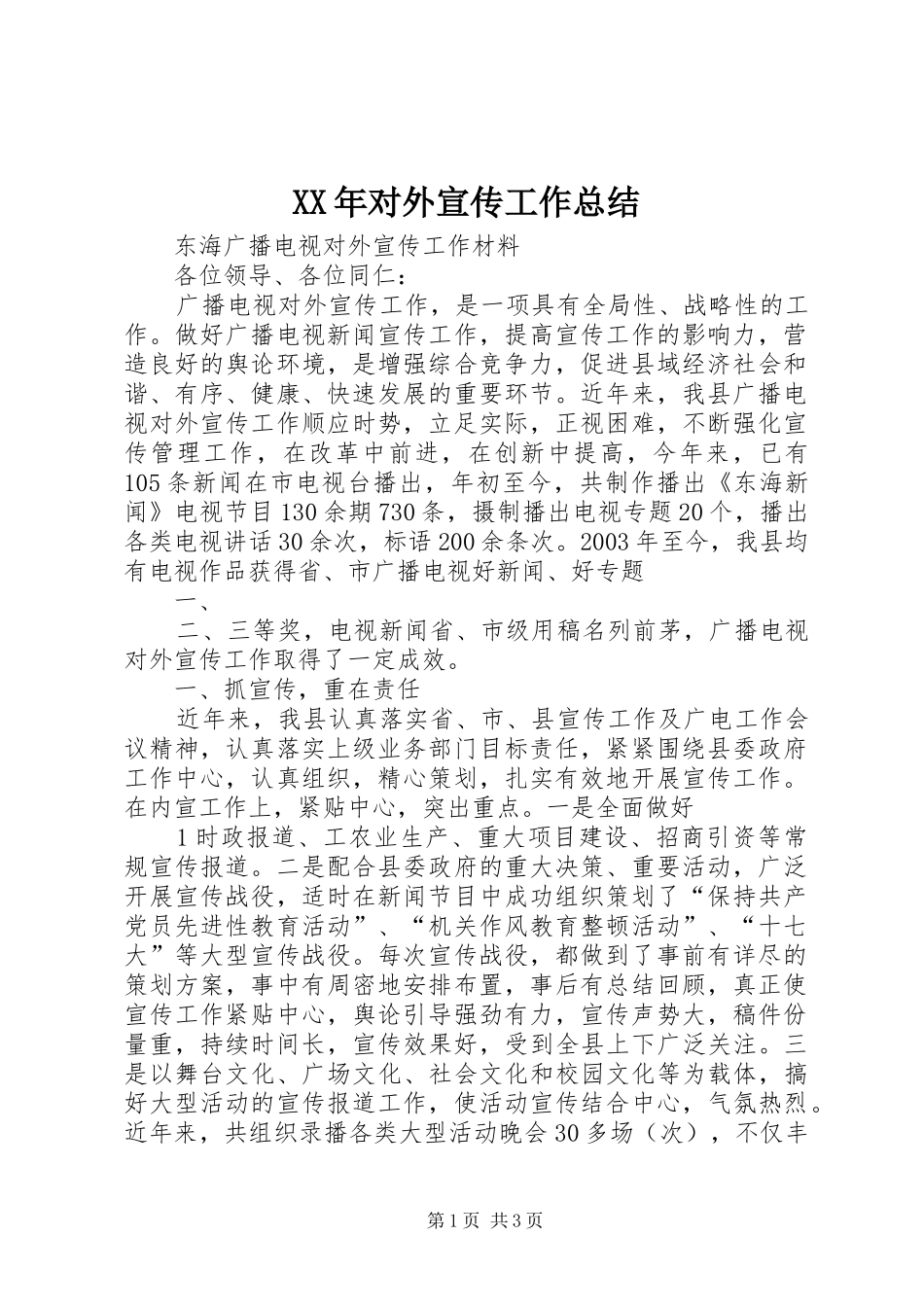 XX年对外宣传工作总结

东海广播电视对外宣传工作材料

各位领导、各位同仁：

广播电视对外宣传工作，是一项具有全局性、战略性的工作。做好广播电视新闻宣传工作，提高宣传工作的影响力，营造良好的舆论环境，是增强综合竞争力，促进县域经济社会和谐、有序、健康、快速发展的重要环节。近年来，我县广播电视对外宣传工作顺应时势，立足实际，正视困难，不断强化宣传管理工作，在改革中前进，在创新中提高，今年来，已有105条新闻在市电视台播出，年初至今，共制作播出《东海新闻》电视节目130余期730条，摄制播出电视专题20个，播出各类电视讲话30余次，标语200余条次。2003年至今，我县均有电视作品获得省、市广播电视好新闻、好专题

一、

二、三等奖，电视新闻省、市级用稿名列前茅，广播电视对外宣传工作取得了一定成效。

一、抓宣传，重在责任

近年来，我县认真落实省、市、县宣传工作及广电工作会议精神，认真落实上级业务部门目标责任，紧紧围绕县委政府工作中心，认真组织，精心策划，扎实有效地开展宣传工作。在内宣工作上，紧贴中心，突出重点。一是全面做好

1时政报道、工农业生产、重大项目建设、招商引资等常规宣传报道。二是配合县委政府的重大决策、重要活动，广泛开展宣传战役，适时在新闻节目中成功组织策划了“保持共产党员先进性教育活动”、“机关作风教育整顿活动”、“十七大”等大型宣传战役。每次宣传战役，都做到了事前有详尽的策划方案，事中有周密地安排布置，事后有总结回顾，真正使宣传工作紧贴中心，舆论引导强劲有力，宣传声势大，稿件份量重，持续时间长，宣传效果好，受到全县上下广泛关注。三是以舞台文化、广场文化、社会文化和校园文化等为载体，搞好大型活动的宣传报道工作，使活动宣传结合中心，气氛热烈。近年来，共组织录播各类大型活动晚会30多场（次），不仅丰

第1页 共3页